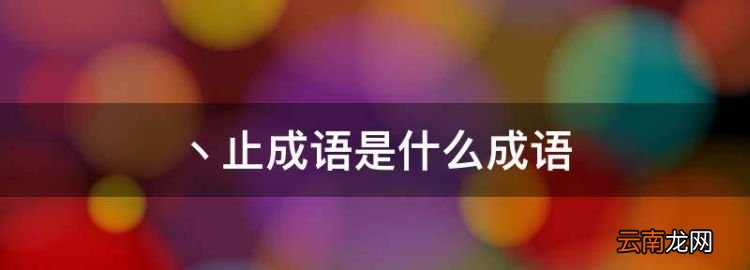 丶止成语是什么成语

云南龙网